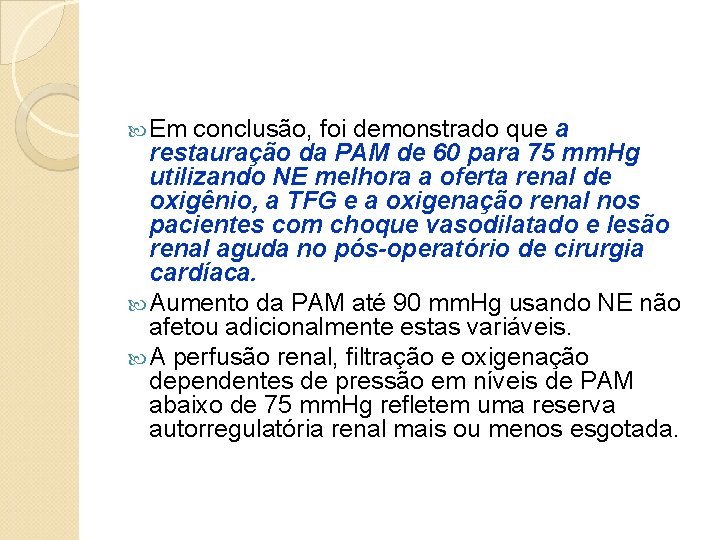 Em conclusão, foi demonstrado que a restauração da PAM de 60 para 75 mmHg utilizando NE melhora a oferta renal de oxigênio, a TFG e a oxigenação renal nos pacientes com choque vasodilatado e lesão renal aguda no pós-operatório de cirurgia cardíaca.

Aumento da PAM até 90 mmHg usando NE não afetou adicionalmente estas variáveis.

A perfusão renal, filtração e oxigenação dependentes de pressão em níveis de PAM abaixo de 75 mmHg refletem uma reserva autorregulatória renal mais ou menos esgotada.